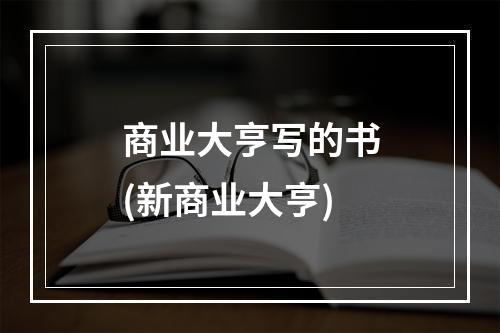 商业大亨写的书
(新商业大亨)